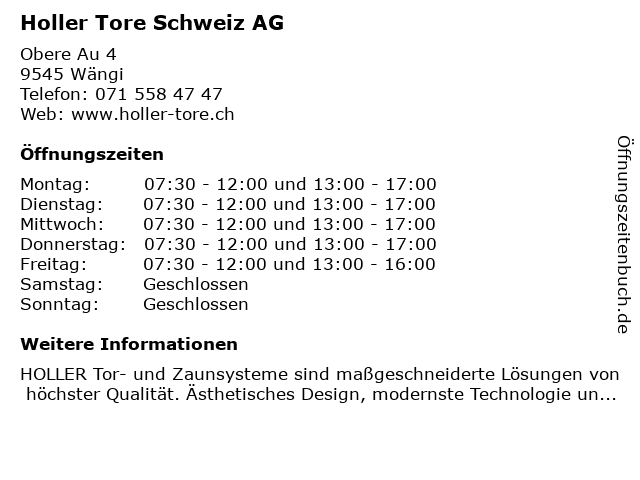 Holler Tore Schweiz AG

Obere Au 4
9545 Wängi
Telefon: 071 558 47 47
Web: www.holler-tore.ch

Öffnungszeiten

| | |
|---|---|
| Montag: | 07:30 - 12:00 und 13:00 - 17:00 |
| Dienstag: | 07:30 - 12:00 und 13:00 - 17:00 |
| Mittwoch: | 07:30 - 12:00 und 13:00 - 17:00 |
| Donnerstag: | 07:30 - 12:00 und 13:00 - 17:00 |
| Freitag: | 07:30 - 12:00 und 13:00 - 16:00 |
| Samstag: | Geschlossen |
| Sonntag: | Geschlossen |

Weitere Informationen

HOLLER Tor- und Zaunsysteme sind maßgeschneiderte Lösungen von höchster Qualität. Ästhetisches Design, modernste Technologie un...

Öffnungszeitenbuch.de